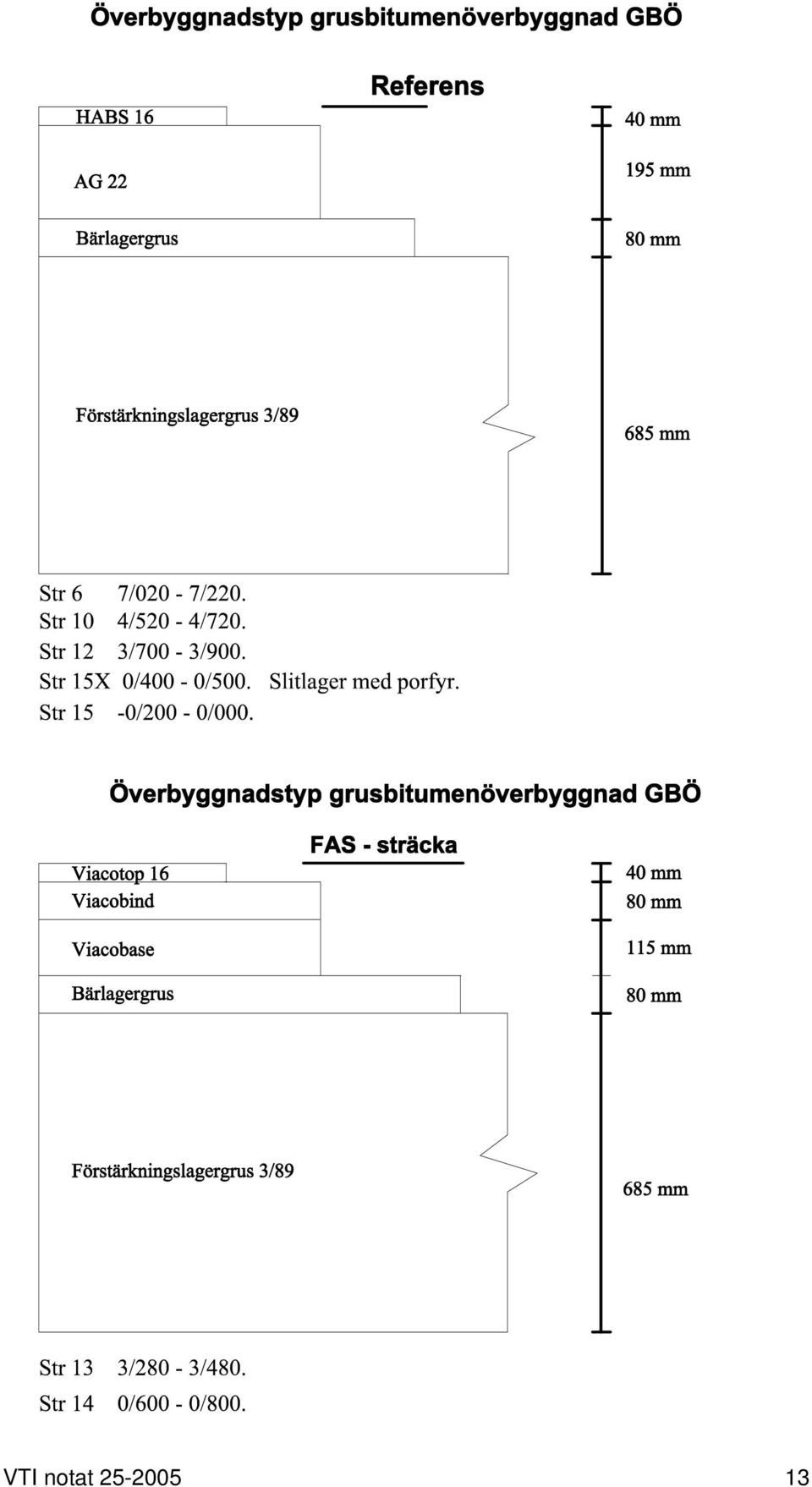 Överbyggnadstyp grusbitumenöverbyggnad GBÖ

Referens

HABS 16

AG 22

Bärlagergrus

Förstärkningslagergrus 3/89

40 mm

195 mm

80 mm

685 mm

Str 6 7/020 - 7/220.
Str 10 4/520 - 4/720.
Str 12 3/700 - 3/900.
Str 15X 0/400 - 0/500. Slitlager med porfyr.
Str 15 -0/200 - 0/000.

Överbyggnadstyp grusbitumenöverbyggnad GBÖ

FAS - sträcka

Viacotop 16

Viacobind

Viacobase

Bärlagergrus

Förstärkningslagergrus 3/89

40 mm

80 mm

115 mm

80 mm

685 mm

Str 13 3/280 - 3/480.
Str 14 0/600 - 0/800.

VTI notat 25-2005 13